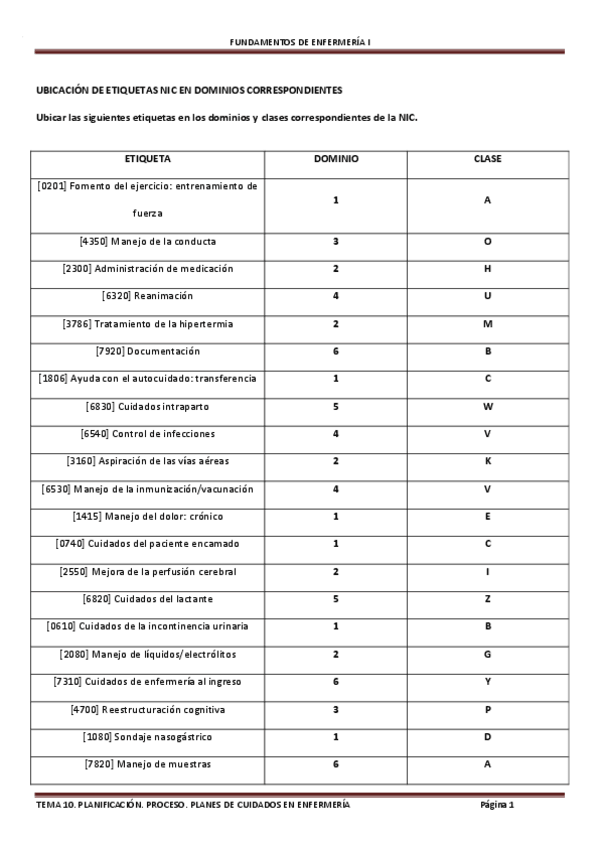 FUNDAMENTOS DE ENFERMERÍA I

UBICACIÓN DE ETIQUETAS NIC EN DOMINIOS CORRESPONDIENTES

Ubicar las siguientes etiquetas en los dominios y clases correspondientes de la NIC.

| ETIQUETA | DOMINIO | CLASE |
|---|---|---|
| [0201] Fomento del ejercicio: entrenamiento de fuerza | 1 | A |
| [4350] Manejo de la conducta | 3 | O |
| [2300] Administración de medicación | 2 | H |
| [6320] Reanimación | 4 | U |
| [3786] Tratamiento de la hipertermia | 2 | M |
| [7920] Documentación | 6 | B |
| [1806] Ayuda con el autocuidado: transferencia | 1 | C |
| [6830] Cuidados intraparto | 5 | W |
| [6540] Control de infecciones | 4 | V |
| [3160] Aspiración de las vías aéreas | 2 | K |
| [6530] Manejo de la inmunización/vacunación | 4 | V |
| [1415] Manejo del dolor: crónico | 1 | E |
| [0740] Cuidados del paciente encamado | 1 | C |
| [2550] Mejora de la perfusión cerebral | 2 | I |
| [6820] Cuidados del lactante | 5 | Z |
| [0610] Cuidados de la incontinencia urinaria | 1 | B |
| [2080] Manejo de líquidos/electrólitos | 2 | G |
| [7310] Cuidados de enfermería al ingreso | 6 | Y |
| [4700] Reestructuración cognitiva | 3 | P |
| [1080] Sondaje nasogástrico | 1 | D |
| [7820] Manejo de muestras | 6 | A |

TEMA 10. PLANIFICACIÓN. PROCESO. PLANES DE CUIDADOS EN ENFERMERÍA Página 1